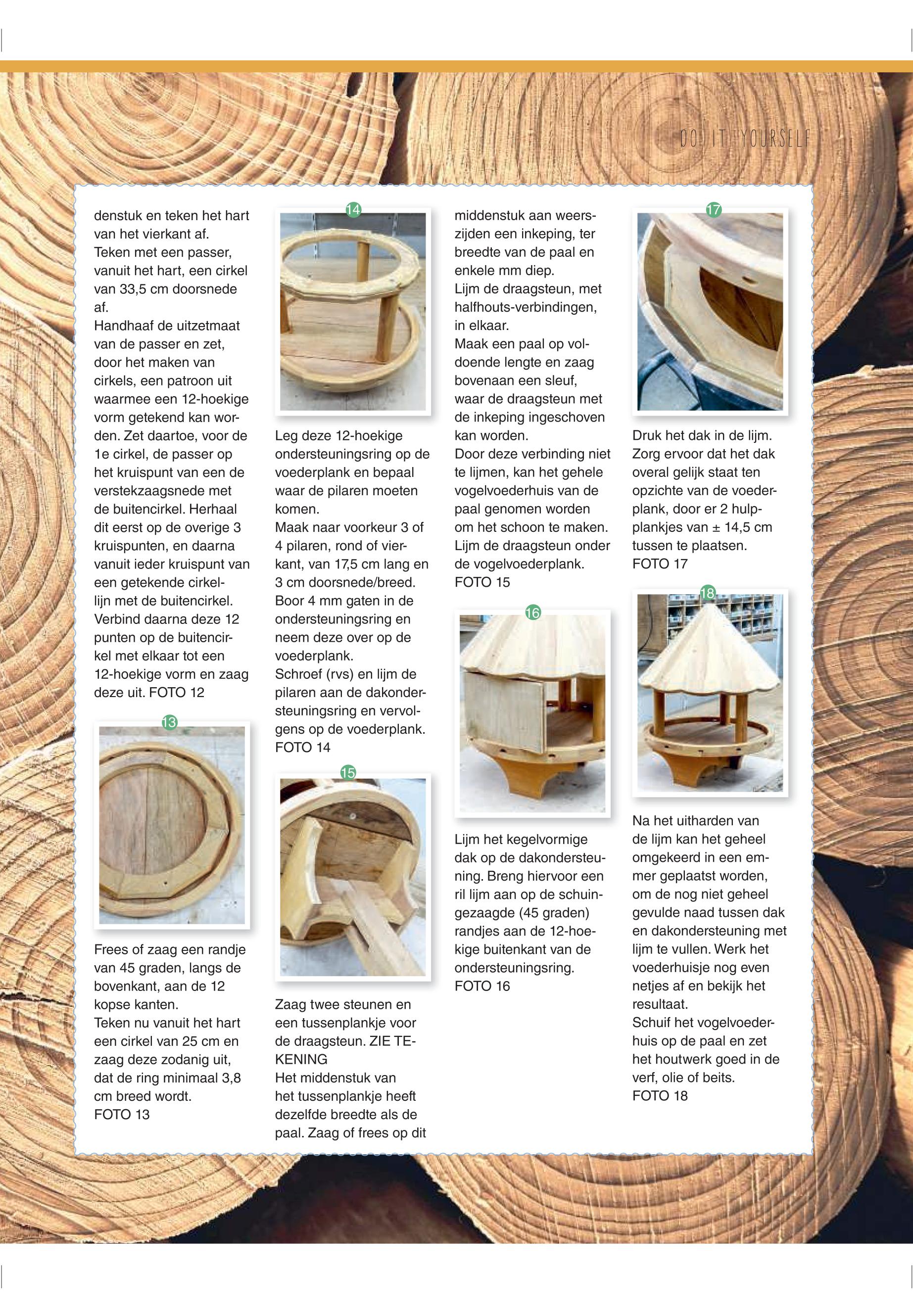 DO IT YOURSELF

denstuk en teken het hart van het vierkant af.
Teken met een passer, vanuit het hart, een cirkel van 33,5 cm doorsnede af.
Handhaaf de uitzetmaat van de passer en zet, door het maken van cirkels, een patroon uit waarmee een 12-hoekige vorm getekend kan worden. Zet daartoe, voor de 1e cirkel, de passer op het kruispunt van een de verstekzaagsnede met de buitencirkel. Herhaal dit eerst op de overige 3 kruispunten, en daarna vanuit ieder kruispunt van een getekende cirkellijn met de buitencirkel. Verbind daarna deze 12 punten op de buitencirkel met elkaar tot een 12-hoekige vorm en zaag deze uit. FOTO 12

13

Frees of zaag een randje van 45 graden, langs de bovenkant, aan de 12 kopse kanten.
Teken nu vanuit het hart een cirkel van 25 cm en zaag deze zodanig uit, dat de ring minimaal 3,8 cm breed wordt.
FOTO 13

14

Leg deze 12-hoekige ondersteuningsring op de voederplank en bepaal waar de pilaren moeten komen.
Maak naar voorkeur 3 of 4 pilaren, rond of vierkant, van 17,5 cm lang en 3 cm doorsnede/breed.
Boor 4 mm gaten in de ondersteuningsring en neem deze over op de voederplank.
Schroef (rvs) en lijm de pilaren aan de dakondersteuningsring en vervolgens op de voederplank.
FOTO 14

15

Zaag twee steunen en een tussenplankje voor de draagsteun. ZIE TEKENING
Het middenstuk van het tussenplankje heeft dezelfde breedte als de paal. Zaag of frees op dit

middenstuk aan weerszijden een inkeping, ter breedte van de paal en enkele mm diep.
Lijm de draagsteun, met halfhouts-verbindingen, in elkaar.
Maak een paal op voldoende lengte en zaag bovenaan een sleuf, waar de draagsteun met de inkeping ingeschoven kan worden.
Door deze verbinding niet te lijmen, kan het gehele vogelvoederhuis van de paal genomen worden om het schoon te maken.
Lijm de draagsteun onder de vogelvoederplank.
FOTO 15

16

Lijm het kegelvormige dak op de dakondersteuning. Breng hiervoor een ril lijm aan op de schuingezaagde (45 graden) randjes aan de 12-hoekige buitenkant van de ondersteuningsring.
FOTO 16

17

Druk het dak in de lijm. Zorg ervoor dat het dak overal gelijk staat ten opzichte van de voederplank, door er 2 hulpplankjes van ± 14,5 cm tussen te plaatsen.
FOTO 17

18

Na het uitharden van de lijm kan het geheel omgekeerd in een emmer geplaatst worden, om de nog niet geheel gevulde naad tussen dak en dakondersteuning met lijm te vullen. Werk het voederhuisje nog even netjes af en bekijk het resultaat.
Schuif het vogelvoederhuis op de paal en zet het houtwerk goed in de verf, olie of beits.
FOTO 18